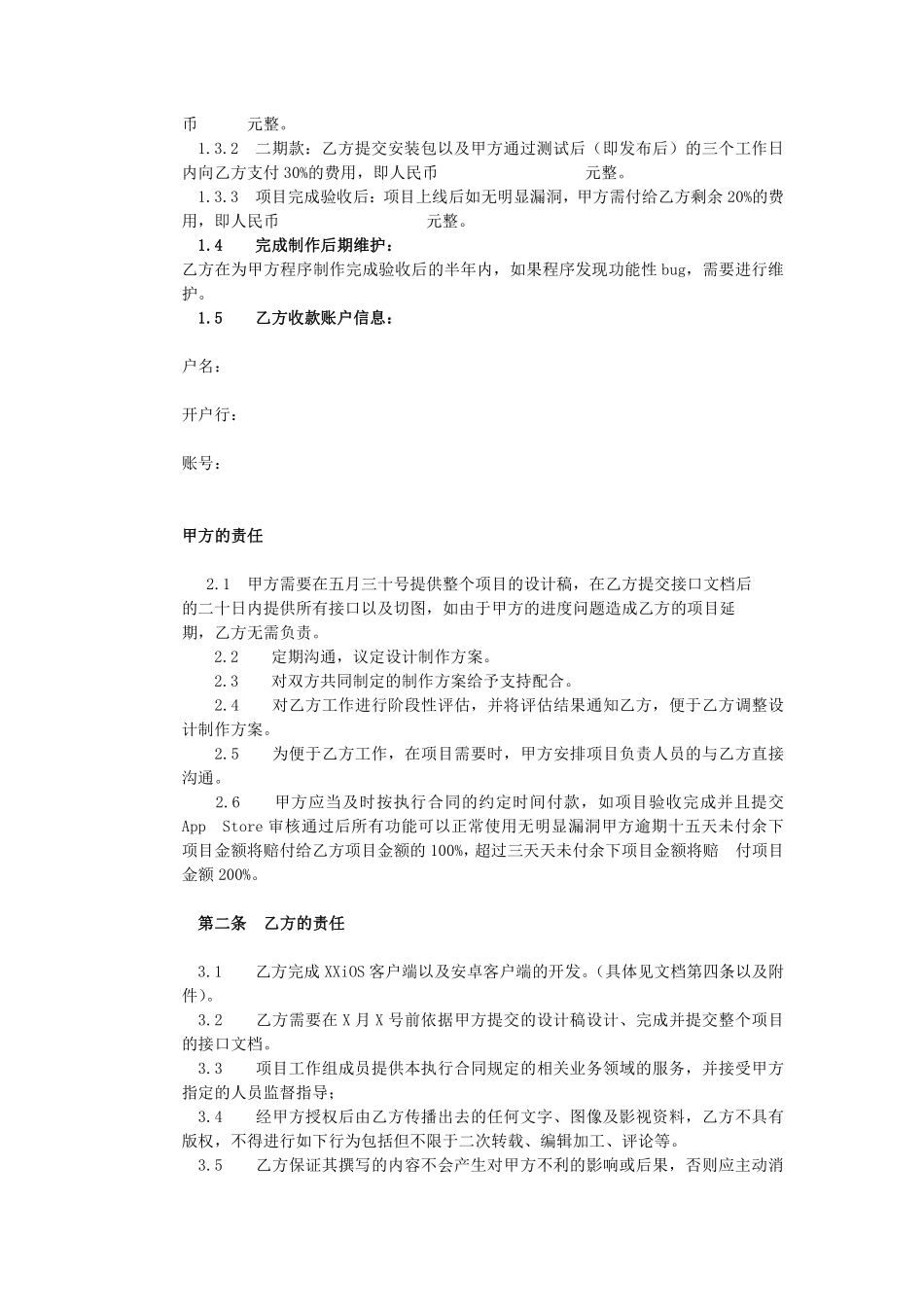 币　　元整。

1.3.2　二期款：乙方提交安装包以及甲方通过测试后（即发布后）的三个工作日内向乙方支付 30%的费用，即人民币　　　　　　元整。

1.3.3　项目完成验收后：项目上线后如无明显漏洞，甲方需付给乙方剩余 20%的费用，即人民币　　　　　　元整。

1.4　完成制作后期维护：

乙方在为甲方程序制作完成验收后的半年内，如果程序发现功能性 bug，需要进行维护。

1.5　乙方收款账户信息：

户名：

开户行：

账号：

甲方的责任

2.1　甲方需要在五月三十号提供整个项目的设计稿，在乙方提交接口文档后的二十日内提供所有接口以及切图，如由于甲方的进度问题造成乙方的项目延期，乙方无需负责。

2.2　定期沟通，议定设计制作方案。

2.3　对双方共同制定的制作方案给予支持配合。

2.4　对乙方工作进行阶段性评估，并将评估结果通知乙方，便于乙方调整设计制作方案。

2.5　为便于乙方工作，在项目需要时，甲方安排项目负责人员的与乙方直接沟通。

2.6　甲方应当及时按执行合同的约定时间付款，如项目验收完成并且提交 App Store 审核通过后所有功能可以正常使用无明显漏洞甲方逾期十五天未付余下项目金额将赔付给乙方项目金额的 100%，超过三天天未付余下项目金额将赔 付项目金额 200%。

第二条　乙方的责任

3.1　乙方完成 XXiOS 客户端以及安卓客户端的开发。(具体见文档第四条以及附件)。

3.2　乙方需要在 X 月 X 号前依据甲方提交的设计稿设计、完成并提交整个项目的接口文档。

3.3　项目工作组成员提供本执行合同规定的相关业务领域的服务，并接受甲方指定的人员监督指导；

3.4　经甲方授权后由乙方传播出去的任何文字、图像及影视资料，乙方不具有版权，不得进行如下行为包括但不限于二次转载、编辑加工、评论等。

3.5　乙方保证其撰写的内容不会产生对甲方不利的影响或后果，否则应主动消